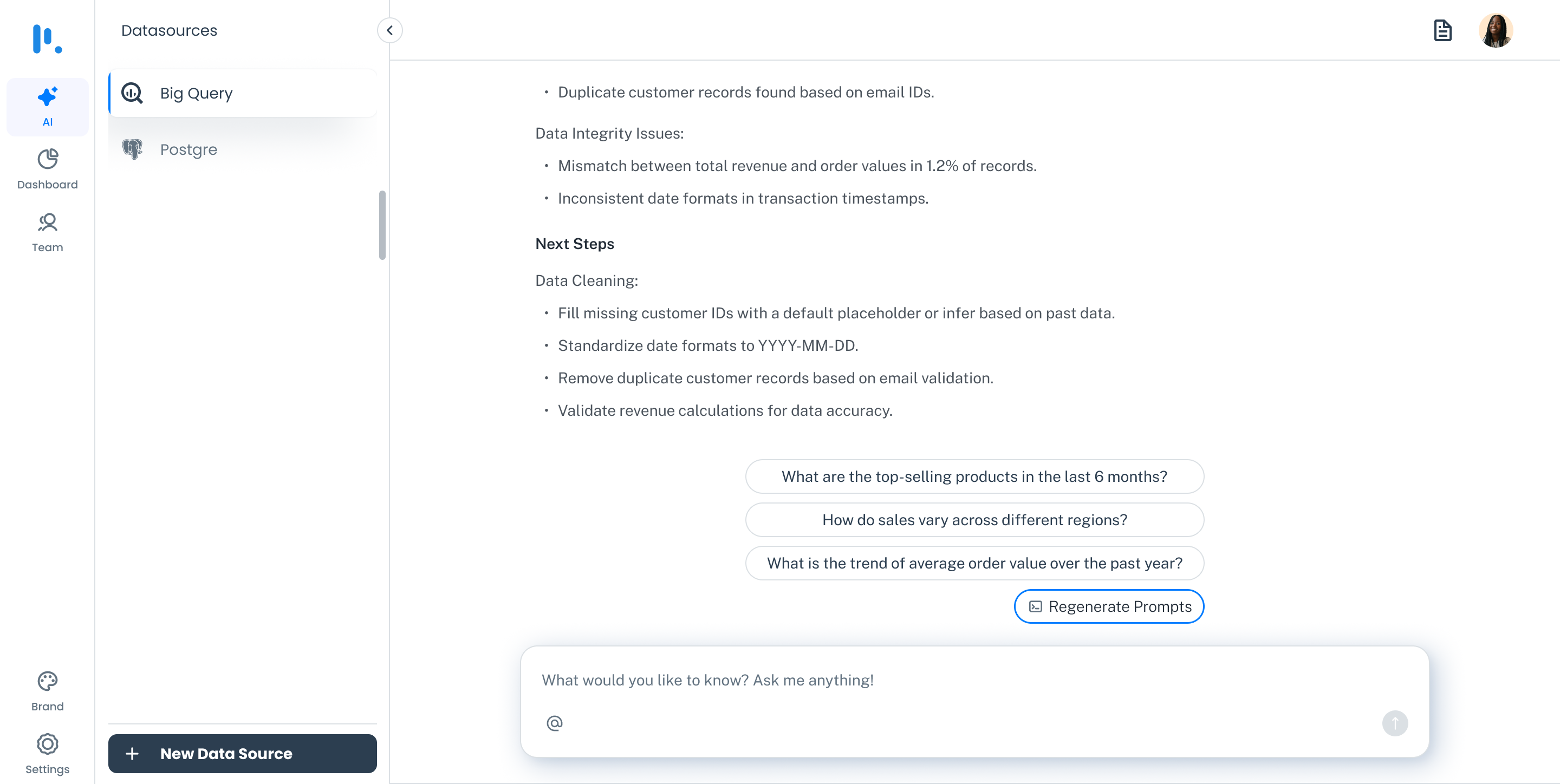 AI

Dashboard

Team

Brand

Settings

Datasources

Big Query

Postgre

+ New Data Source

• Duplicate customer records found based on email IDs.

Data Integrity Issues:

• Mismatch between total revenue and order values in 1.2% of records.

• Inconsistent date formats in transaction timestamps.

Next Steps

Data Cleaning:

• Fill missing customer IDs with a default placeholder or infer based on past data.

• Standardize date formats to YYYY-MM-DD.

• Remove duplicate customer records based on email validation.

• Validate revenue calculations for data accuracy.

What are the top-selling products in the last 6 months?

How do sales vary across different regions?

What is the trend of average order value over the past year?

Regenerate Prompts

What would you like to know? Ask me anything!

@